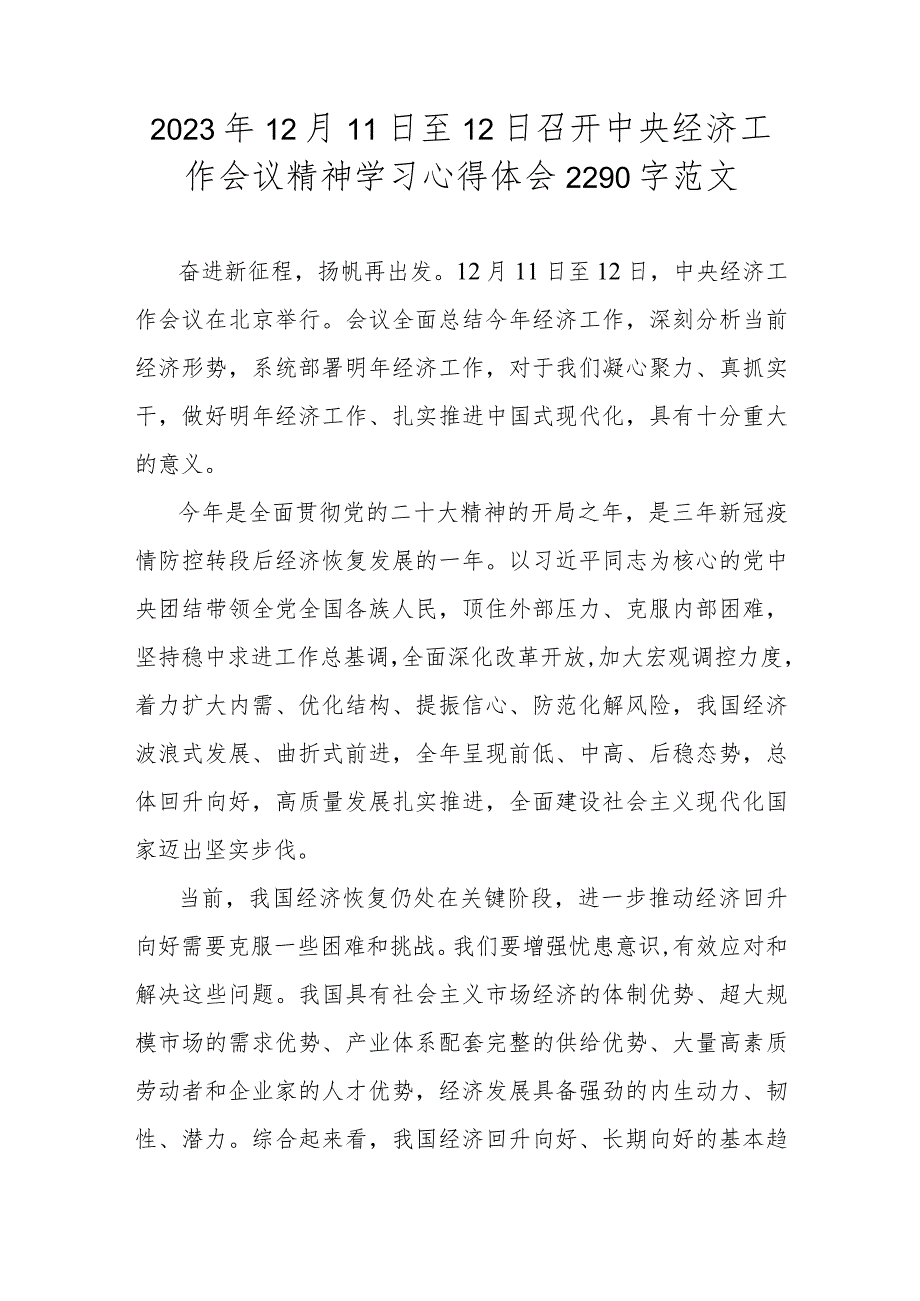 2023年12月11日至12日召开中央经济工作会议精神学习心得体会2290字范文

奋进新征程，扬帆再出发。12月11日至12日，中央经济工作会议在北京举行。会议全面总结今年经济工作，深刻分析当前经济形势，系统部署明年经济工作，对于我们凝心聚力、真抓实干，做好明年经济工作、扎实推进中国式现代化，具有十分重大的意义。

今年是全面贯彻党的二十大精神的开局之年，是三年新冠疫情防控转段后经济恢复发展的一年。以习近平同志为核心的党中央团结带领全党全国各族人民，顶住外部压力、克服内部困难，坚持稳中求进工作总基调，全面深化改革开放，加大宏观调控力度，着力扩大内需、优化结构、提振信心、防范化解风险，我国经济波浪式发展、曲折式前进，全年呈现前低、中高、后稳态势，总体回升向好，高质量发展扎实推进，全面建设社会主义现代化国家迈出坚实步伐。

当前，我国经济恢复仍处在关键阶段，进一步推动经济回升向好需要克服一些困难和挑战。我们要增强忧患意识，有效应对和解决这些问题。我国具有社会主义市场经济的体制优势、超大规模市场的需求优势、产业体系配套完整的供给优势、大量高素质劳动者和企业家的人才优势，经济发展具备强劲的内生动力、韧性、潜力。综合起来看，我国经济回升向好、长期向好的基本趋